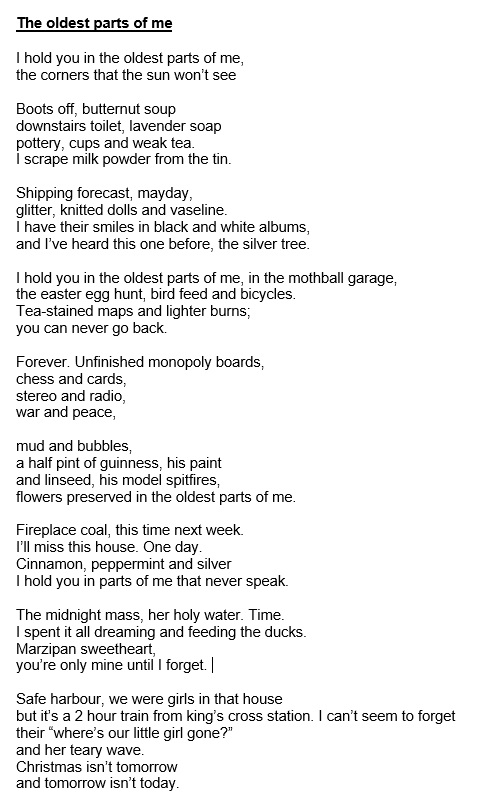 The oldest parts of me

I hold you in the oldest parts of me,
the corners that the sun won't see

Boots off, butternut soup
downstairs toilet, lavender soap
pottery, cups and weak tea.
I scrape milk powder from the tin.

Shipping forecast, mayday,
glitter, knitted dolls and vaseline.
I have their smiles in black and white albums,
and I've heard this one before, the silver tree.

I hold you in the oldest parts of me, in the mothball garage,
the easter egg hunt, bird feed and bicycles.
Tea-stained maps and lighter burns;
you can never go back.

Forever. Unfinished monopoly boards,
chess and cards,
stereo and radio,
war and peace,

mud and bubbles,
a half pint of guinness, his paint
and linseed, his model spitfires,
flowers preserved in the oldest parts of me.

Fireplace coal, this time next week.
I'll miss this house. One day.
Cinnamon, peppermint and silver
I hold you in parts of me that never speak.

The midnight mass, her holy water. Time.
I spent it all dreaming and feeding the ducks.
Marzipan sweetheart,
you're only mine until I forget.

Safe harbour, we were girls in that house
but it's a 2 hour train from king's cross station. I can't seem to forget
their "where's our little girl gone?"
and her teary wave.
Christmas isn't tomorrow
and tomorrow isn't today.